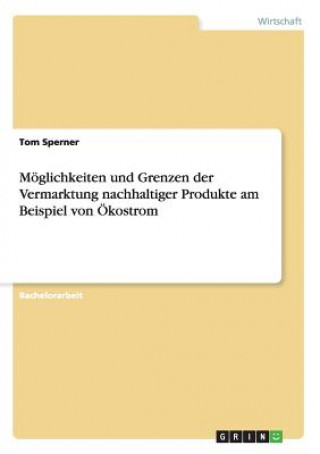 Wirtschaft

Tom Sperner

Möglichkeiten und Grenzen der Vermarktung nachhaltiger Produkte am Beispiel von Ökostrom

Bachelorarbeit

GRIN